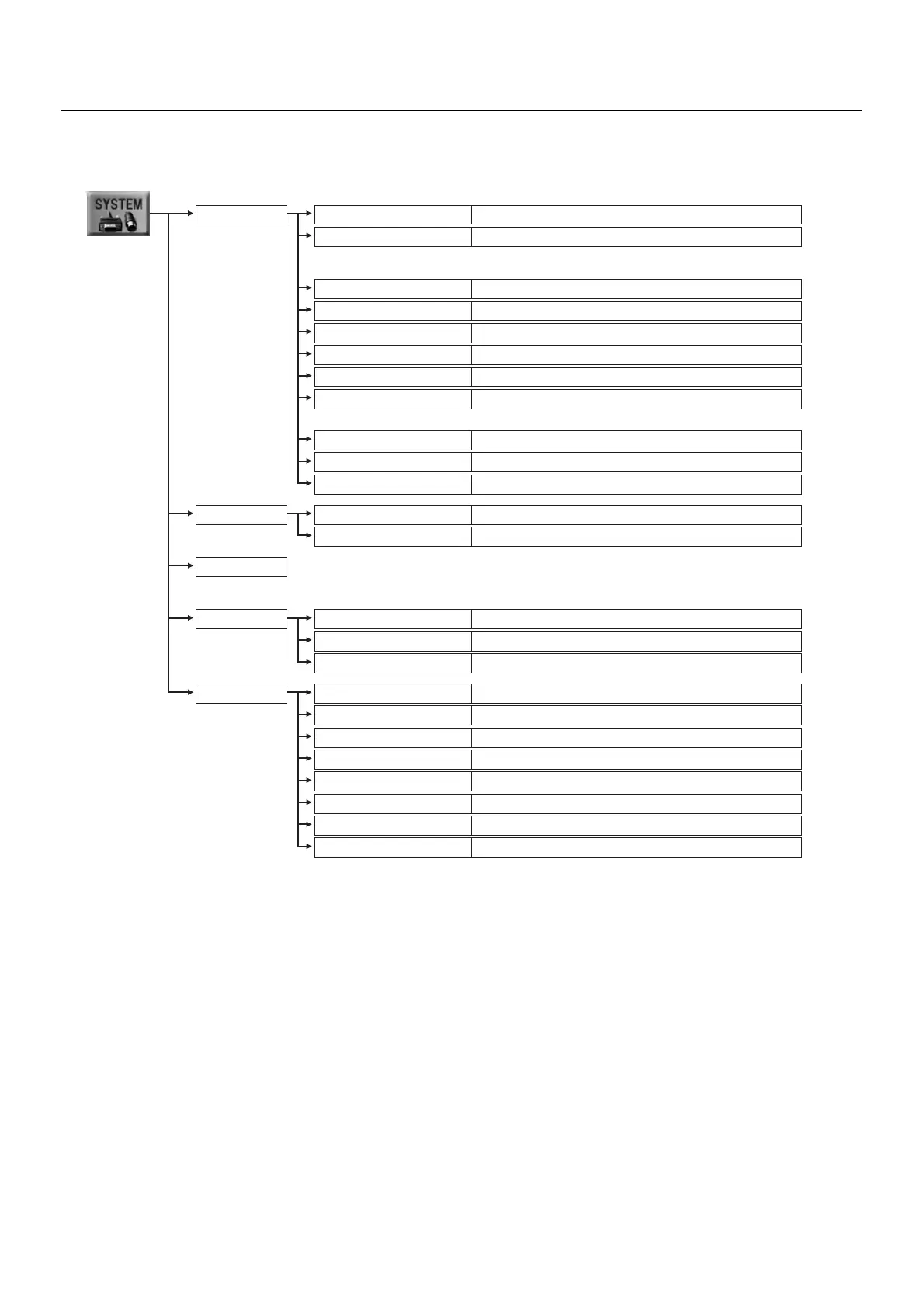 SYSTEM